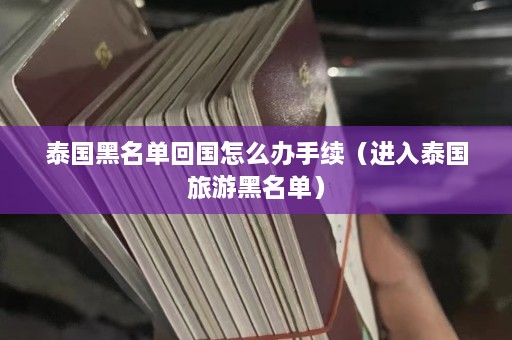 泰国黑名单回国怎么办手续（进入泰国旅游黑名单）